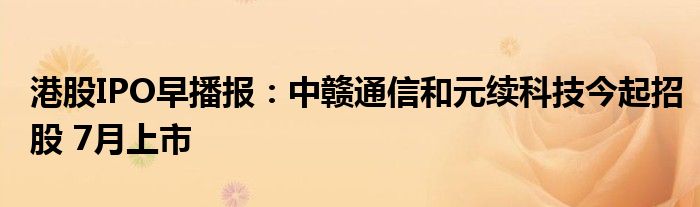 港股IPO早播报：中赣通信和元续科技今起招股 7月上市